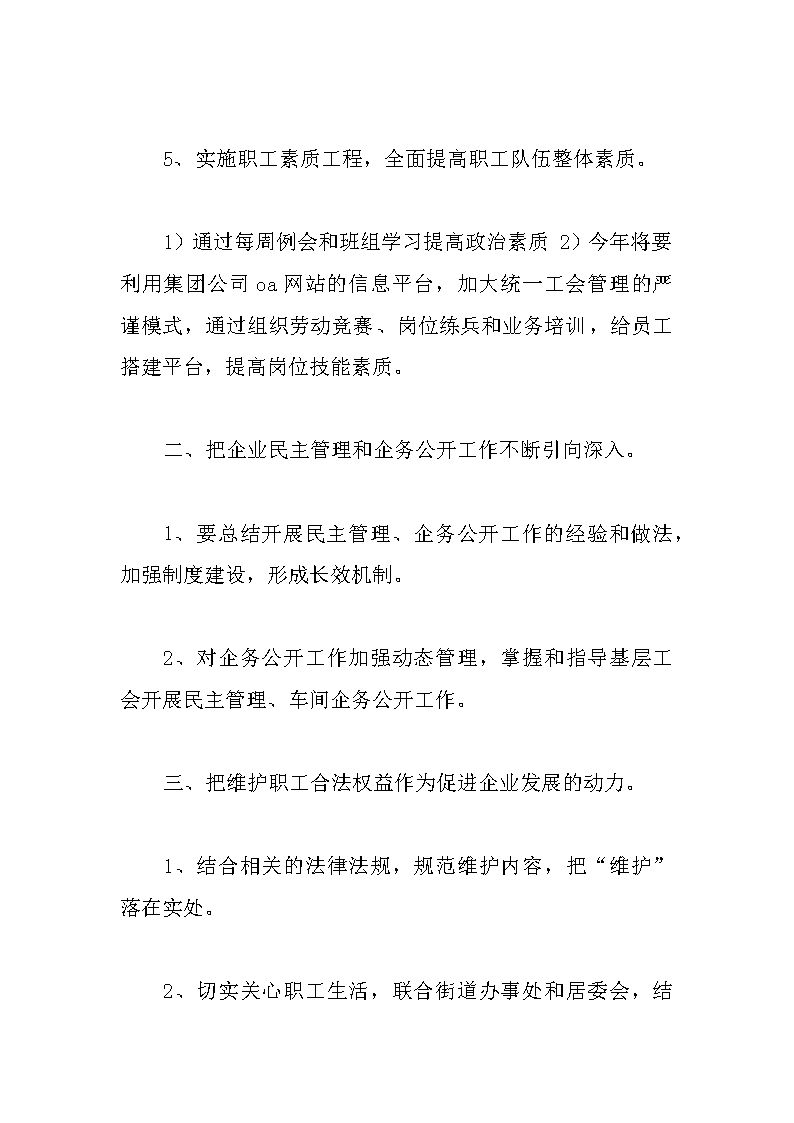 5、实施职工素质工程，全面提高职工队伍整体素质。

1）通过每周例会和班组学习提高政治素质 2）今年将要利用集团公司 oa 网站的信息平台，加大统一工会管理的严谨模式，通过组织劳动竞赛、岗位练兵和业务培训，给员工搭建平台，提高岗位技能素质。

二、把企业民主管理和企务公开工作不断引向深入。

1、要总结开展民主管理、企务公开工作的经验和做法，加强制度建设，形成长效机制。

2、对企务公开工作加强动态管理，掌握和指导基层工会开展民主管理、车间企务公开工作。

三、把维护职工合法权益作为促进企业发展的动力。

1、结合相关的法律法规，规范维护内容，把“维护”落在实处。

2、切实关心职工生活，联合街道办事处和居委会，结